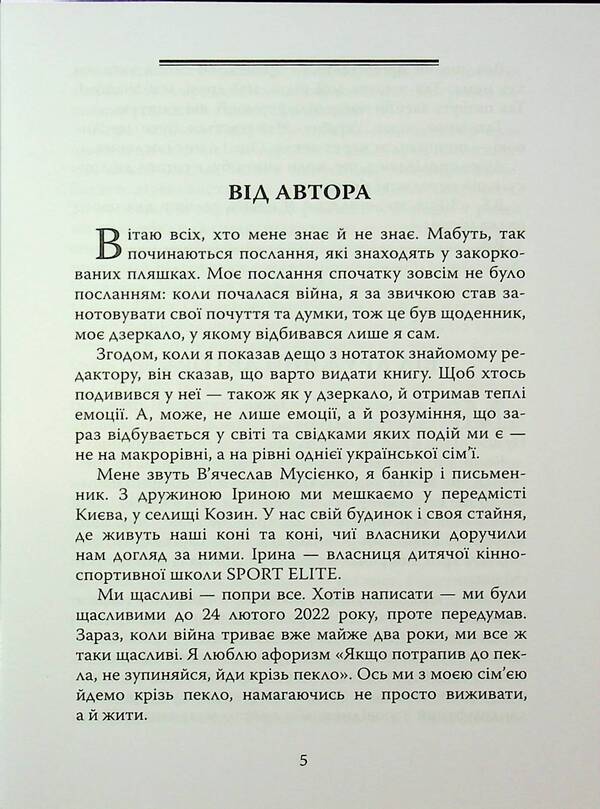 ВІД АВТОРА

Вітаю всіх, хто мене знає й не знає. Мабуть, так починаються послання, які знаходять у закоркованих пляшках. Моє послання спочатку зовсім не було посланням: коли почалася війна, я за звичкою став занотовувати свої почуття та думки, тож це був щоденник, моє дзеркало, у якому відбивався лише я сам.

Згодом, коли я показав дещо з нотаток знайомому редактору, він сказав, що варто видати книгу. Щоб хтось подивився у неї — також як у дзеркало, й отримав теплі емоції. А, може, не лише емоції, а й розуміння, що зараз відбувається у світі та свідками яких подій ми є — не на макрорівні, а на рівні однієї української сім'ї.

Мене звуть В'ячеслав Мусієнко, я банкір і письменник. З дружиною Іриною ми мешкаємо у передмісті Києва, у селищі Козин. У нас свій будинок і своя стайня, де живуть наші коні та коні, чиї власники доручили нам догляд за ними. Ірина — власниця дитячої кінноспортивної школи SPORT ELITE.

Ми щасливі — попри все. Хотів написати — ми були щасливими до 24 лютого 2022 року, проте передумав. Зараз, коли війна триває вже майже два роки, ми все ж таки щасливі. Я люблю афоризм «Якщо потрапив до пекла, не зупиняйся, йди крізь пекло». Ось ми з моєю сім'єю йдемо крізь пекло, намагаючись не просто виживати, а й жити.

5